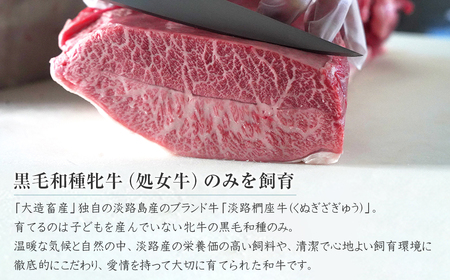 黒毛和種牝牛（処女牛）のみを飼育

「大造畜産」独自の淡路島産のブランド牛「淡路椚座牛(くぬぎざぎゅう)」。
育てるのは子どもを産んでいない牝牛の黒毛和種のみ。
温暖な気候と自然の中、淡路産の栄養価の高い飼料や、清潔で心地よい飼育環境に徹底的にこだわり、愛情を持って大切に育てられた和牛です。